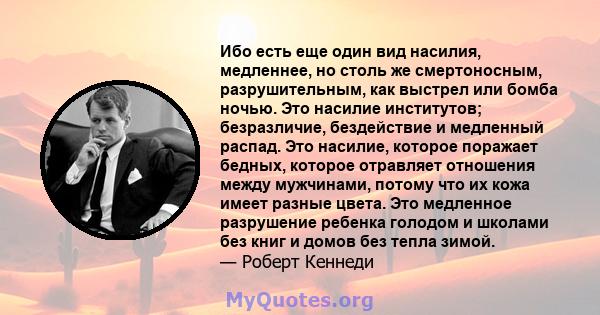 Ибо есть еще один вид насилия, медленнее, но столь же смертоносным, разрушительным, как выстрел или бомба ночью. Это насилие институтов; безразличие, бездействие и медленный распад. Это насилие, которое поражает бедных, которое отравляет отношения между мужчинами, потому что их кожа имеет разные цвета. Это медленное разрушение ребенка голодом и школами без книг и домов без тепла зимой.
— Роберт Кеннеди

MyQuotes.org